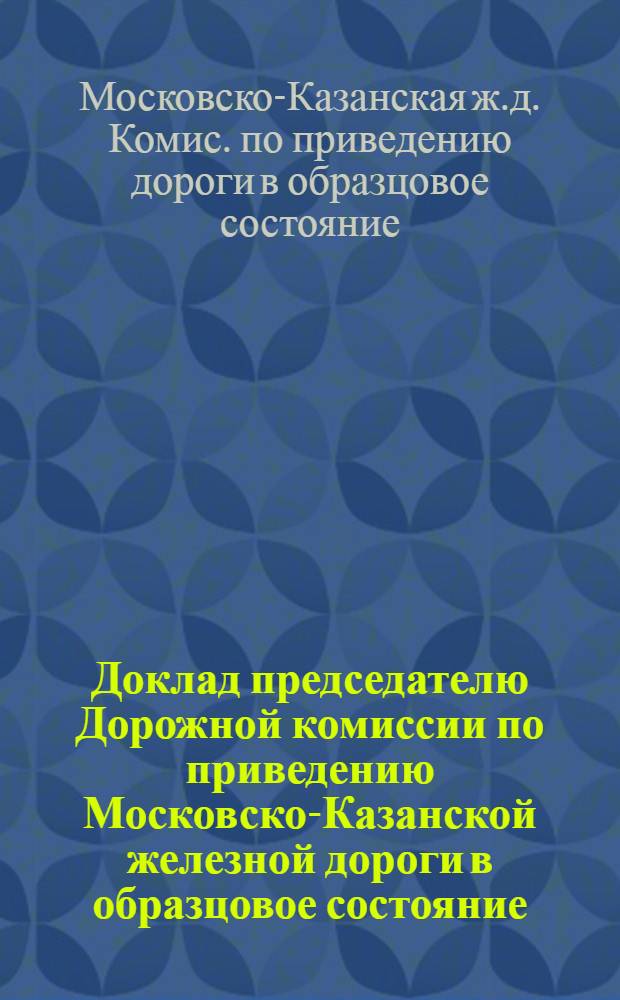 Московско-Казанская ж.д. Комис. по приведению дороги в образцовое состояние

Доклад председателю Дорожной комиссии по приведению Московско-Казанской железной дороги в образцовое состояние